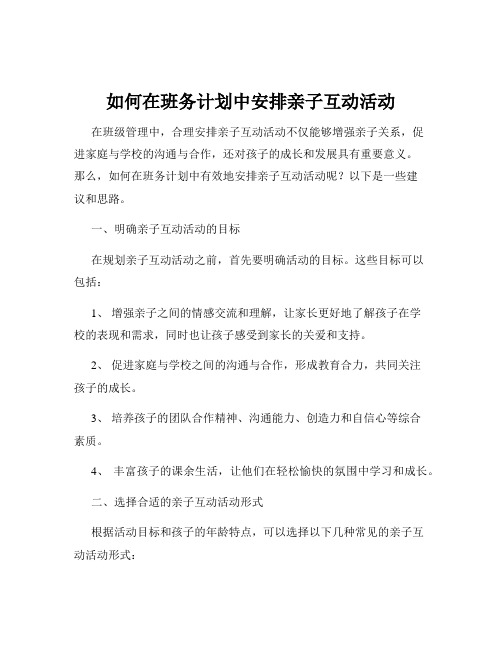 如何在班务计划中安排亲子互动活动

在班级管理中，合理安排亲子互动活动不仅能够增强亲子关系，促进家庭与学校的沟通与合作，还对孩子的成长和发展具有重要意义。那么，如何在班务计划中有效地安排亲子互动活动呢？以下是一些建议和思路。

一、明确亲子互动活动的目标

在规划亲子互动活动之前，首先要明确活动的目标。这些目标可以包括：

1、 增强亲子之间的情感交流和理解，让家长更好地了解孩子在学校的表现和需求，同时也让孩子感受到家长的关爱和支持。

2、 促进家庭与学校之间的沟通与合作，形成教育合力，共同关注孩子的成长。

3、 培养孩子的团队合作精神、沟通能力、创造力和自信心等综合素质。

4、 丰富孩子的课余生活，让他们在轻松愉快的氛围中学习和成长。

二、选择合适的亲子互动活动形式

根据活动目标和孩子的年龄特点，可以选择以下几种常见的亲子互动活动形式：